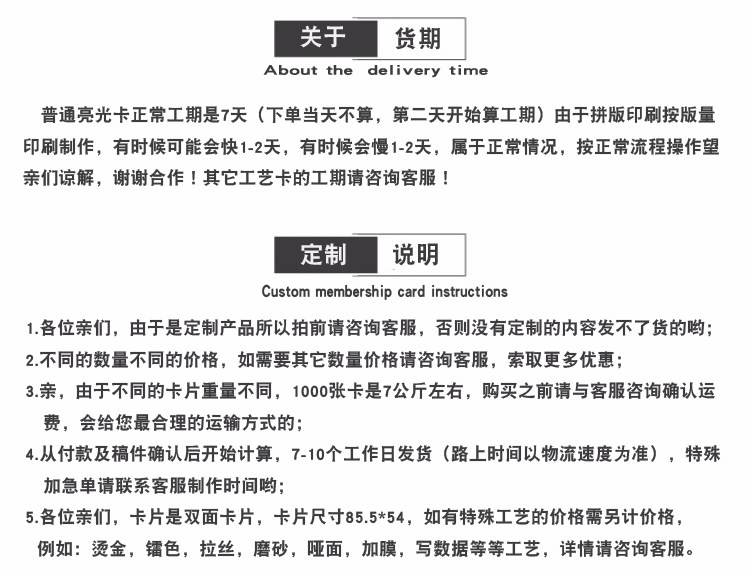 关于 货期
About the delivery time

普通亮光卡正常工期是7天（下单当天不算，第二天开始算工期）由于拼版印刷按版量印刷制作，有时候可能会快1-2天，有时候会慢1-2天，属于正常情况，按正常流程操作望亲们谅解，谢谢合作！其它工艺卡的工期请咨询客服！

定制 说明
Custom membership card instructions

1.各位亲们，由于是定制产品所以拍前请咨询客服，否则没有定制的内容发不了货的哟；
2.不同的数量不同的价格，如需要其它数量价格请咨询客服，索取更多优惠；
3.亲，由于不同的卡片重量不同，1000张卡是7公斤左右，购买之前请与客服咨询确认运费，会给您最合理的运输方式的；
4.从付款及稿件确认后开始计算，7-10个工作日发货（路上时间以物流速度为准），特殊加急单请联系客服制作时间哟；
5.各位亲们，卡片是双面卡片，卡片尺寸85.5*54，如有特殊工艺的价格需另计价格，例如：烫金，镭色，拉丝，磨砂，哑面，加膜，写数据等等工艺，详情请咨询客服。